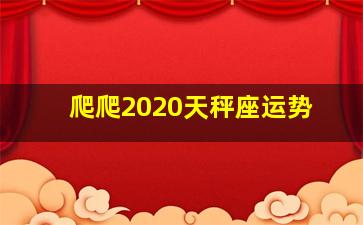 爬爬2020天秤座运势